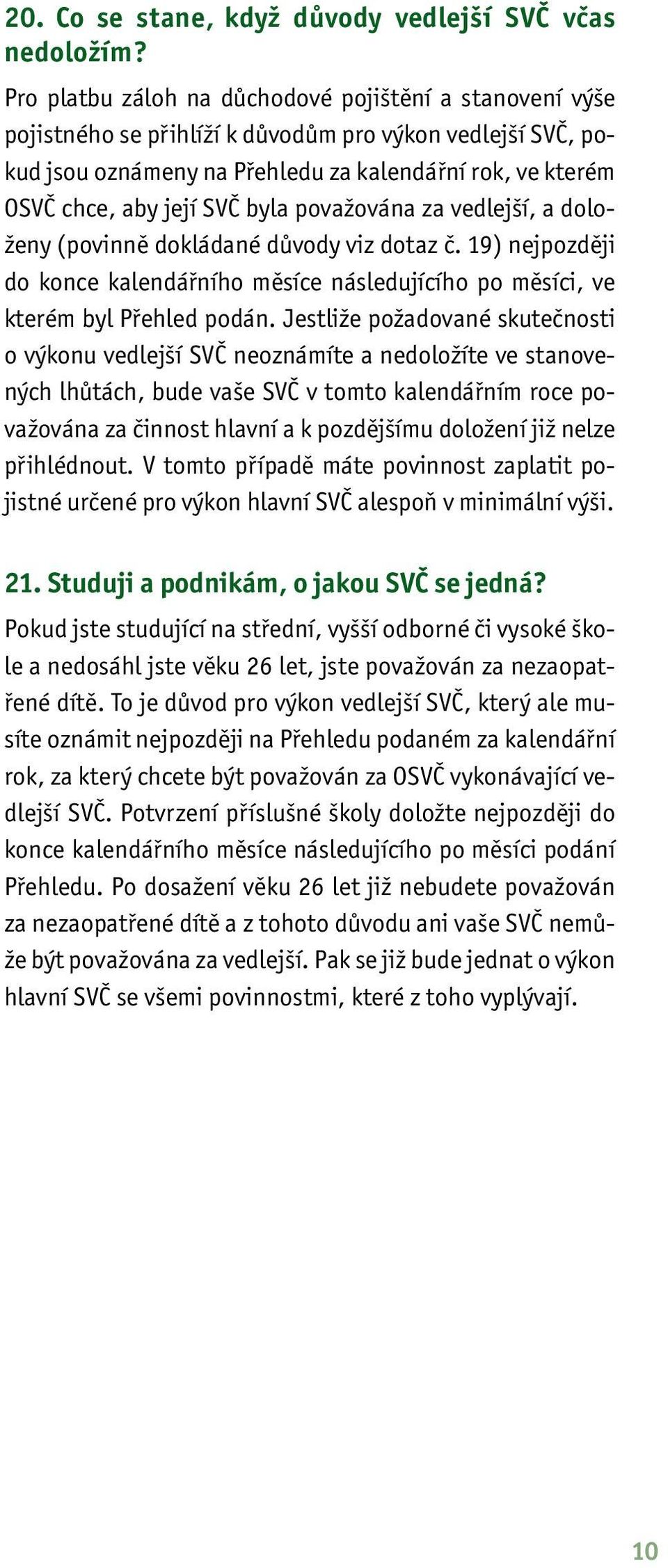 20. Co se stane, když důvody vedlejší SVČ včas nedoložím?

Pro platbu záloh na důchodové pojištění a stanovení výše pojistného se přihlíží k důvodům pro výkon vedlejší SVČ, pokud jsou oznámeny na Přehledu za kalendářní rok, ve kterém OSVČ chce, aby její SVČ byla považována za vedlejší, a doloženy (povinně dokládané důvody viz dotaz č. 19) nejpozději do konce kalendářního měsíce následujícího po měsíci, ve kterém byl Přehled podán. Jestliže požadované skutečnosti o výkonu vedlejší SVČ neoznámíte a nedoložíte ve stanovených lhůtách, bude vaše SVČ v tomto kalendářním roce považována za činnost hlavní a k pozdějšímu doložení již nelze přihlédnout. V tomto případě máte povinnost zaplatit pojistné určené pro výkon hlavní SVČ alespoň v minimální výši.

21. Studuji a podnikám, o jakou SVČ se jedná?

Pokud jste studující na střední, vyšší odborné či vysoké škole a nedosáhl jste věku 26 let, jste považován za nezaopatřené dítě. To je důvod pro výkon vedlejší SVČ, který ale musíte oznámit nejpozději na Přehledu podaném za kalendářní rok, za který chcete být považován za OSVČ vykonávající vedlejší SVČ. Potvrzení příslušné školy doložte nejpozději do konce kalendářního měsíce následujícího po měsíci podání Přehledu. Po dosažení věku 26 let již nebudete považován za nezaopatřené dítě a z tohoto důvodu ani vaše SVČ nemůže být považována za vedlejší. Pak se již bude jednat o výkon hlavní SVČ se všemi povinnostmi, které z toho vyplývají.

10